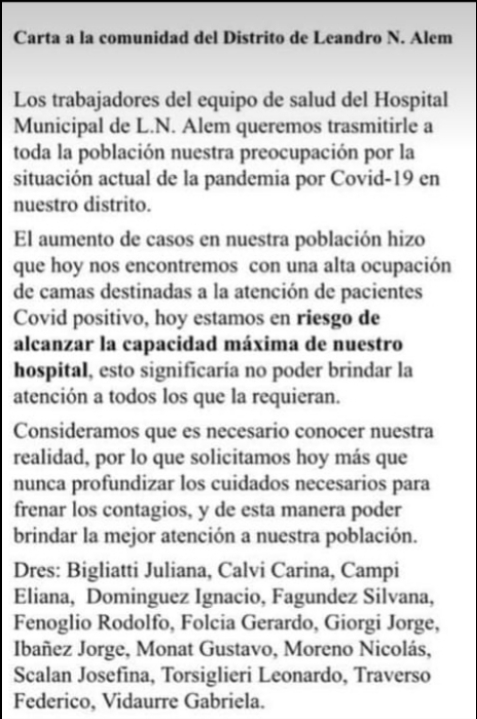 Carta a la comunidad del Distrito de Leandro N. Alem

Los trabajadores del equipo de salud del Hospital Municipal de L.N. Alem queremos trasmitirle a toda la población nuestra preocupación por la situación actual de la pandemia por Covid-19 en nuestro distrito.

El aumento de casos en nuestra población hizo que hoy nos encontremos con una alta ocupación de camas destinadas a la atención de pacientes Covid positivo, hoy estamos en riesgo de alcanzar la capacidad máxima de nuestro hospital, esto significaría no poder brindar la atención a todos los que la requieran.

Consideramos que es necesario conocer nuestra realidad, por lo que solicitamos hoy más que nunca profundizar los cuidados necesarios para frenar los contagios, y de esta manera poder brindar la mejor atención a nuestra población.

Dres: Bigliatti Juliana, Calvi Carina, Campi Eliana, Dominguez Ignacio, Fagundez Silvana, Fenoglio Rodolfo, Folcia Gerardo, Giorgi Jorge, Ibañez Jorge, Monat Gustavo, Moreno Nicolás, Scalan Josefina, Torsiglieri Leonardo, Traverso Federico, Vidaurre Gabriela.